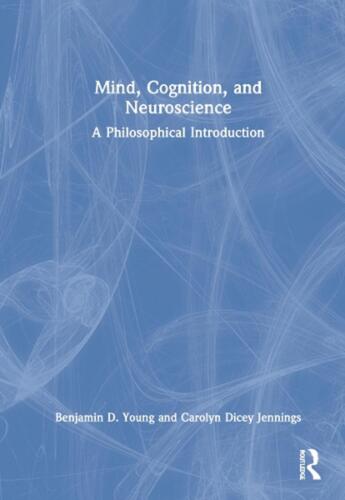 Mind, Cognition, and Neuroscience

A Philosophical Introduction

Benjamin D. Young and Carolyn Dicey Jennings

ROUTLEDGE